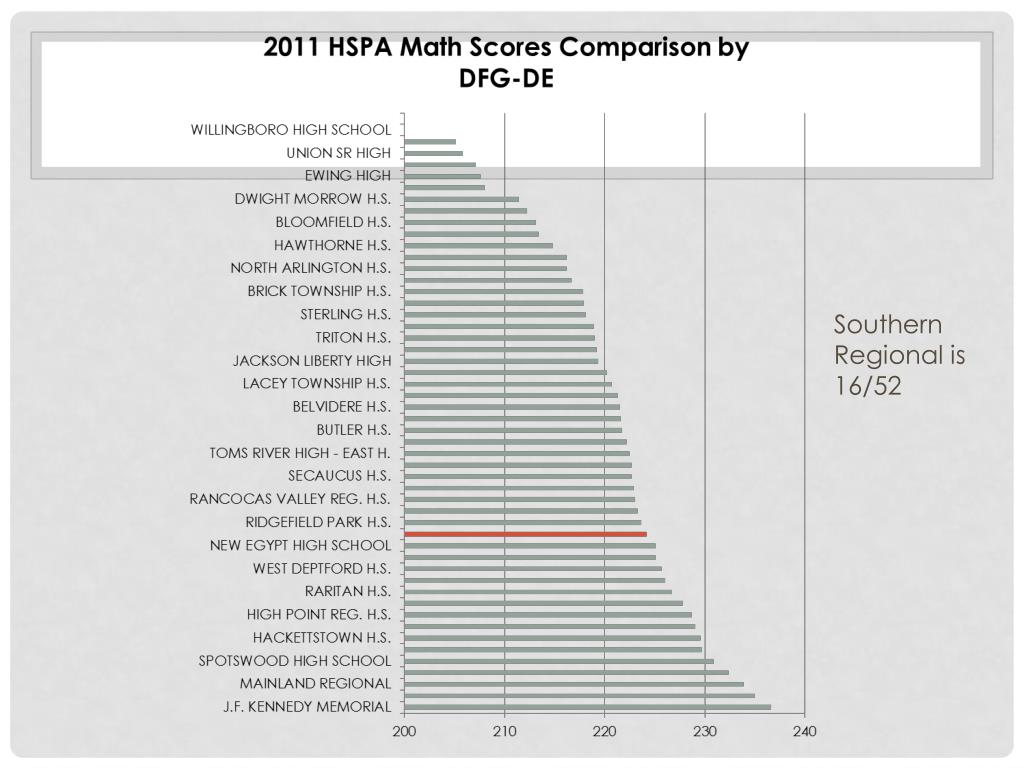 2011 HSPA Math Scores Comparison by DFG-DE

WILLINGBORO HIGH SCHOOL
UNION SR HIGH
EWING HIGH
DWIGHT MORROW H.S.
BLOOMFIELD H.S.
HAWTHORNE H.S.
NORTH ARLINGTON H.S.
BRICK TOWNSHIP H.S.
STERLING H.S.
TRITON H.S.
JACKSON LIBERTY HIGH
LACEY TOWNSHIP H.S.
BELVIDERE H.S.
BUTLER H.S.
TOMS RIVER HIGH - EAST H.
SECAUCUS H.S.
RANCOCAS VALLEY REG. H.S.
RIDGEFIELD PARK H.S.
NEW EGYPT HIGH SCHOOL
WEST DEPTFORD H.S.
RARITAN H.S.
HIGH POINT REG. H.S.
HACKETTSTOWN H.S.
SPOTSWOOD HIGH SCHOOL
MAINLAND REGIONAL
J.F. KENNEDY MEMORIAL

200 210 220 230 240

Southern Regional is 16/52